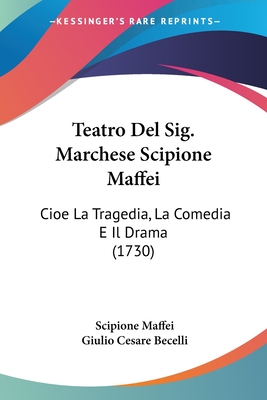 —KESSINGER'S RARE REPRINTS—

Teatro Del Sig. Marchese Scipione Maffei

Cioe La Tragedia, La Comedia E Il Drama (1730)

Scipione Maffei
Giulio Cesare Becelli